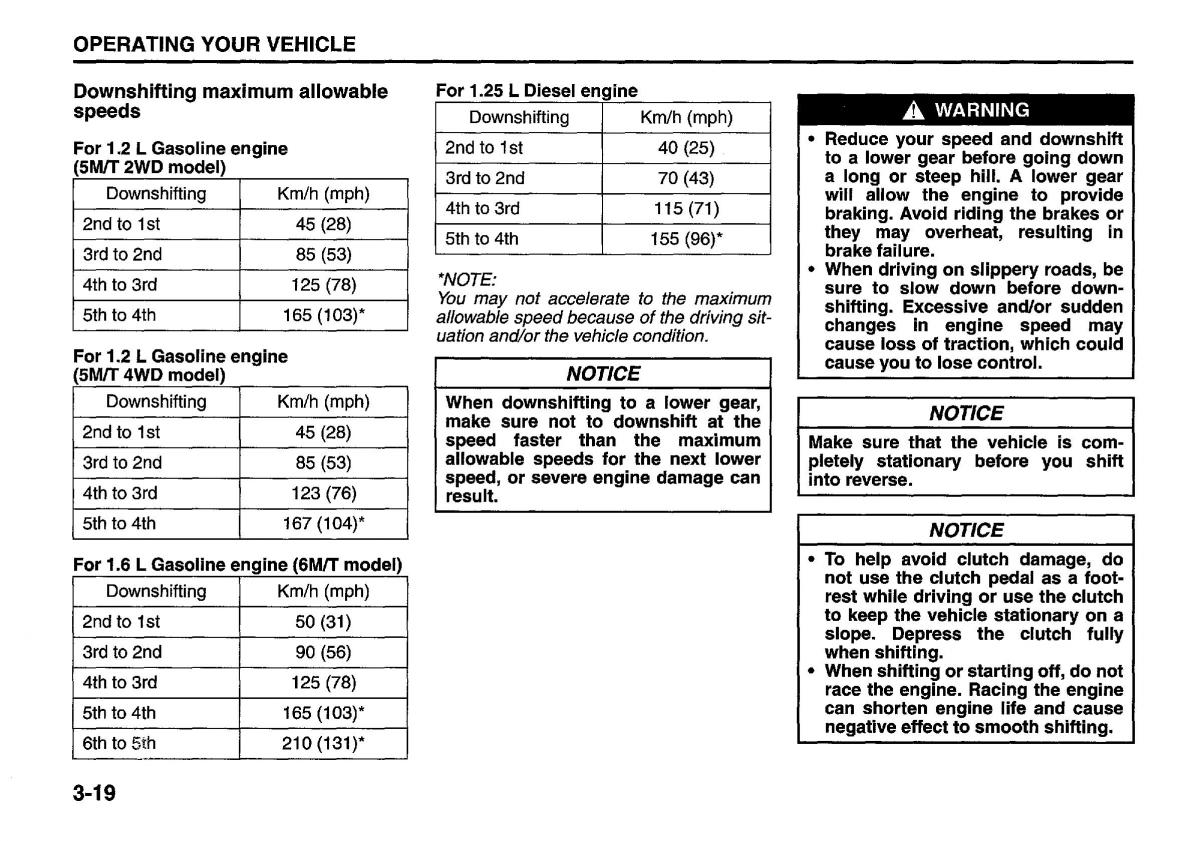 OPERATING YOUR VEHICLE

Downshifting maximum allowable speeds

For 1.2 L Gasoline engine (5M/T 2WD model)

| Downshifting | Km/h (mph) |
|---|---|
| 2nd to 1st | 45 (28) |
| 3rd to 2nd | 85 (53) |
| 4th to 3rd | 125 (78) |
| 5th to 4th | 165 (103)* |

For 1.2 L Gasoline engine (5M/T 4WD model)

| Downshifting | Km/h (mph) |
|---|---|
| 2nd to 1st | 45 (28) |
| 3rd to 2nd | 85 (53) |
| 4th to 3rd | 123 (76) |
| 5th to 4th | 167 (104)* |

For 1.6 L Gasoline engine (6M/T model)

| Downshifting | Km/h (mph) |
|---|---|
| 2nd to 1st | 50 (31) |
| 3rd to 2nd | 90 (56) |
| 4th to 3rd | 125 (78) |
| 5th to 4th | 165 (103)* |
| 6th to 5th | 210 (131)* |

For 1.25 L Diesel engine

| Downshifting | Km/h (mph) |
|---|---|
| 2nd to 1st | 40 (25) |
| 3rd to 2nd | 70 (43) |
| 4th to 3rd | 115 (71) |
| 5th to 4th | 155 (96)* |

*NOTE:
You may not accelerate to the maximum allowable speed because of the driving situation and/or the vehicle condition.

NOTICE
When downshifting to a lower gear, make sure not to downshift at the speed faster than the maximum allowable speeds for the next lower speed, or severe engine damage can result.

WARNING
• Reduce your speed and downshift to a lower gear before going down a long or steep hill. A lower gear will allow the engine to provide braking. Avoid riding the brakes or they may overheat, resulting in brake failure.
• When driving on slippery roads, be sure to slow down before downshifting. Excessive and/or sudden changes in engine speed may cause loss of traction, which could cause you to lose control.

NOTICE
Make sure that the vehicle is completely stationary before you shift into reverse.

NOTICE
• To help avoid clutch damage, do not use the clutch pedal as a footrest while driving or use the clutch to keep the vehicle stationary on a slope. Depress the clutch fully when shifting.
• When shifting or starting off, do not race the engine. Racing the engine can shorten engine life and cause negative effect to smooth shifting.

3-19